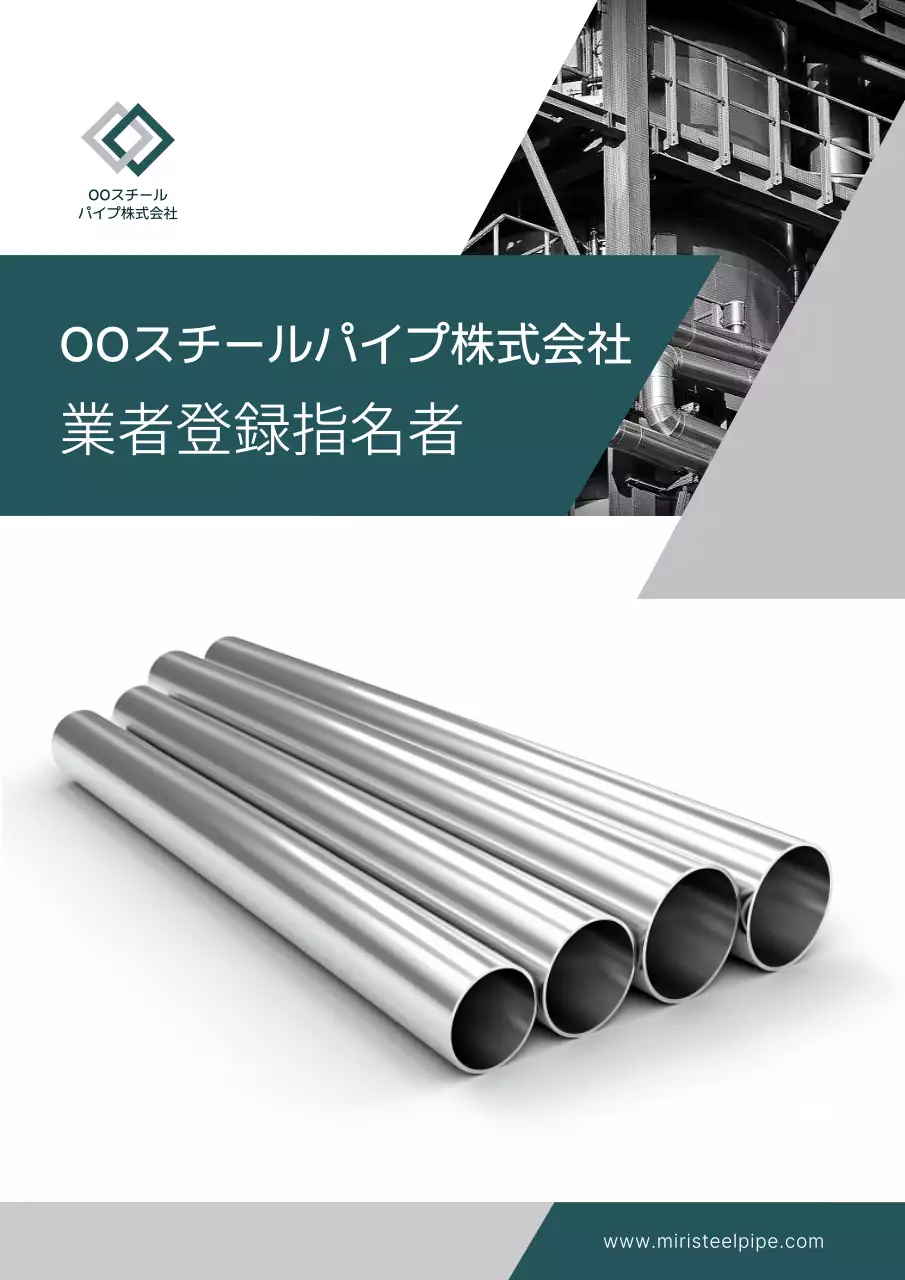 OOスチール
パイプ株式会社

OOスチールパイプ株式会社
業者登録指名者

www.miristeelpipe.com